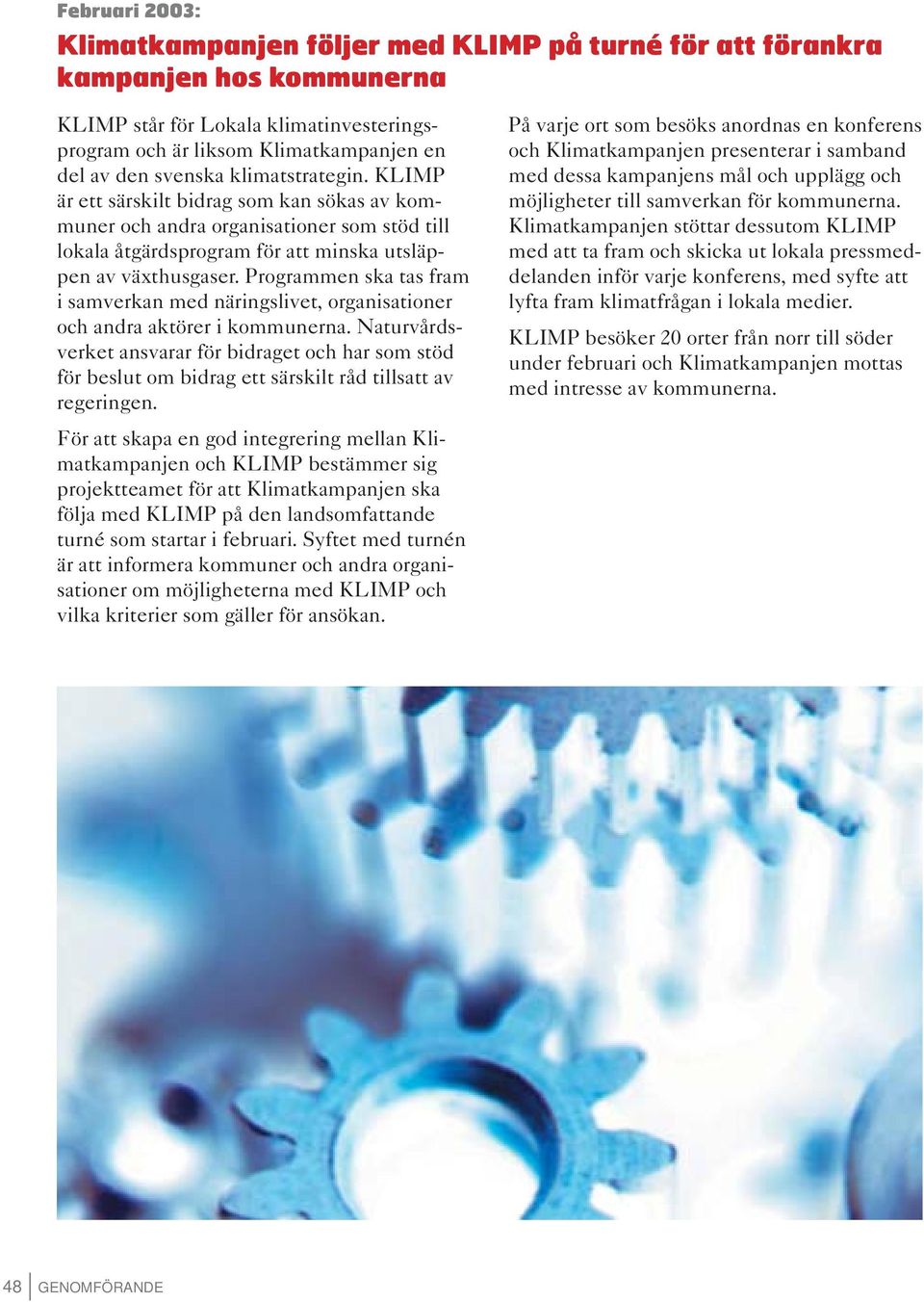 Februari 2003:

Klimatkampanjen följer med KLIMP på turné för att förankra kampanjen hos kommunerna

KLIMP står för Lokala klimatinvesteringsprogram och är liksom Klimatkampanjen en del av den svenska klimatstrategin. KLIMP är ett särskilt bidrag som kan sökas av kommuner och andra organisationer som stöd till lokala åtgärdsprogram för att minska utsläppen av växthusgaser. Programmen ska tas fram i samverkan med näringslivet, organisationer och andra aktörer i kommunerna. Naturvårdsverket ansvarar för bidraget och har som stöd för beslut om bidrag ett särskilt råd tillsatt av regeringen.

För att skapa en god integrering mellan Klimatkampanjen och KLIMP bestämmer sig projektteamet för att Klimatkampanjen ska följa med KLIMP på den landsomfattande turné som startar i februari. Syftet med turnén är att informera kommuner och andra organisationer om möjligheterna med KLIMP och vilka kriterier som gäller för ansökan.

På varje ort som besöks anordnas en konferens och Klimatkampanjen presenterar i samband med dessa kampanjens mål och upplägg och möjligheter till samverkan för kommunerna. Klimatkampanjen stöttar dessutom KLIMP med att ta fram och skicka ut lokala pressmeddelanden inför varje konferens, med syfte att lyfta fram klimatfrågan i lokala medier.

KLIMP besöker 20 orter från norr till söder under februari och Klimatkampanjen mottas med intresse av kommunerna.

48 GENOMFÖRANDE